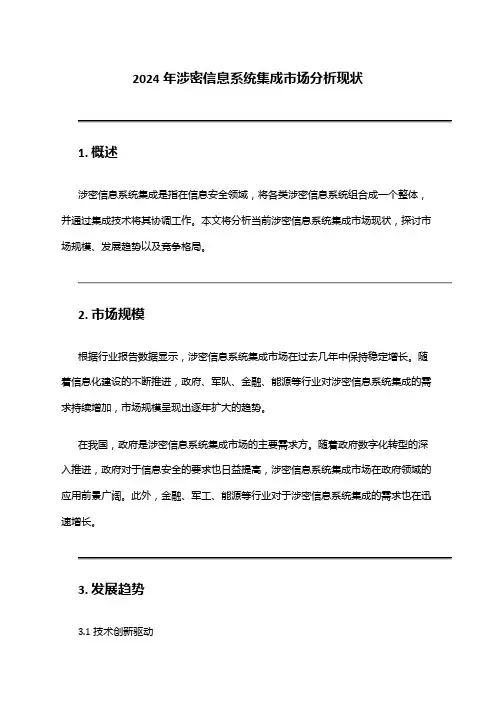 2024 年涉密信息系统集成市场分析现状

1. 概述

涉密信息系统集成是指在信息安全领域，将各类涉密信息系统组合成一个整体，并通过集成技术将其协调工作。本文将分析当前涉密信息系统集成市场现状，探讨市场规模、发展趋势以及竞争格局。

2. 市场规模

根据行业报告数据显示，涉密信息系统集成市场在过去几年中保持稳定增长。随着信息化建设的不断推进，政府、军队、金融、能源等行业对涉密信息系统集成的需求持续增加，市场规模呈现出逐年扩大的趋势。

在我国，政府是涉密信息系统集成市场的主要需求方。随着政府数字化转型的深入推进，政府对于信息安全的要求也日益提高，涉密信息系统集成市场在政府领域的应用前景广阔。此外，金融、军工、能源等行业对于涉密信息系统集成的需求也在迅速增长。

3. 发展趋势

3.1 技术创新驱动